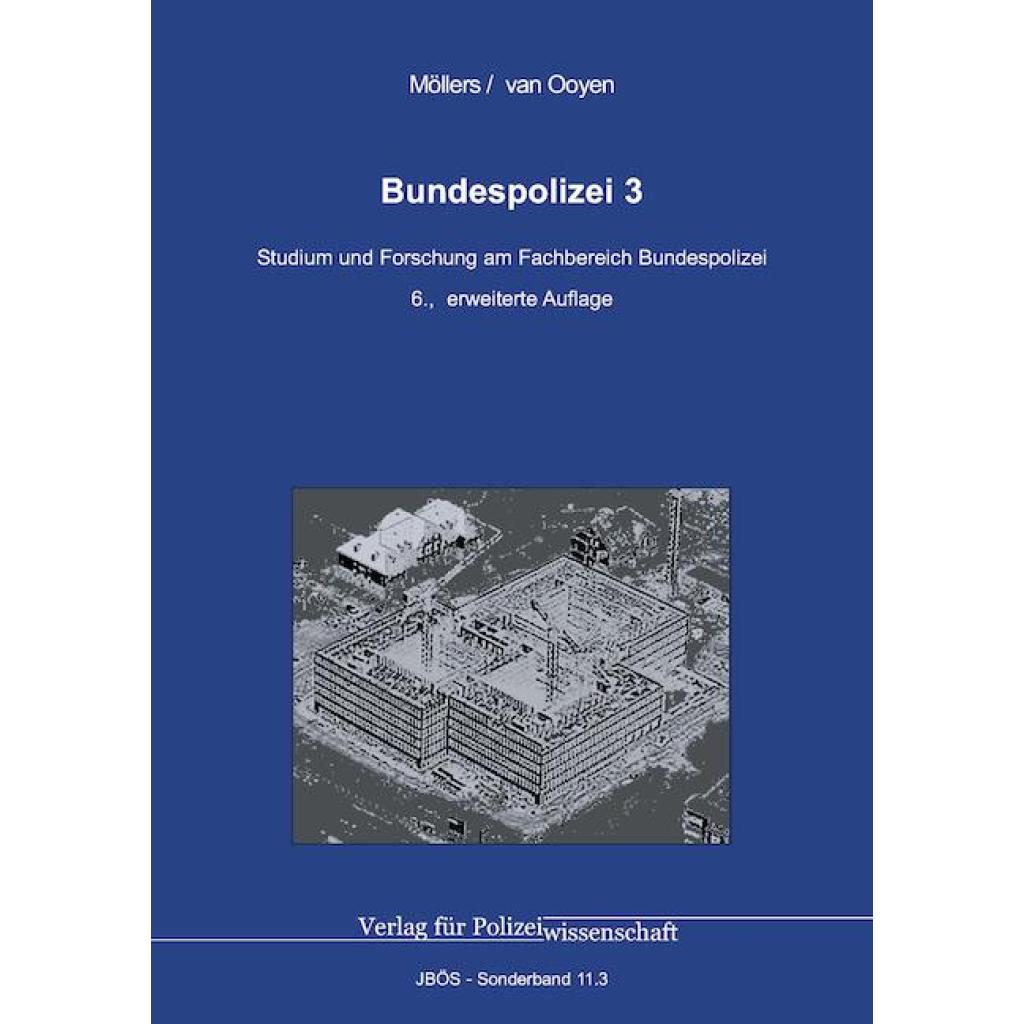 Möllers / van Ooyen

Bundespolizei 3

Studium und Forschung am Fachbereich Bundespolizei

6., erweiterte Auflage

Verlag für Polizeiwissenschaft

JBÖS - Sonderband 11.3